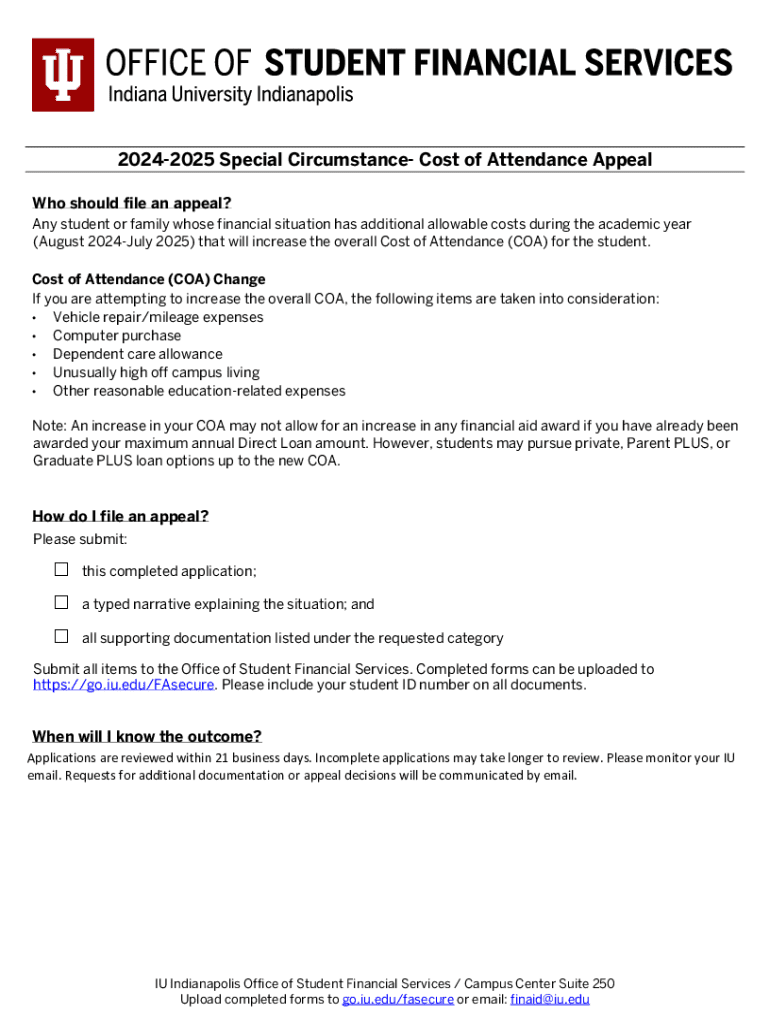 OFFICE OF STUDENT FINANCIAL SERVICES
Indiana University Indianapolis

2024-2025 Special Circumstance- Cost of Attendance Appeal

Who should file an appeal?
Any student or family whose financial situation has additional allowable costs during the academic year (August 2024-July 2025) that will increase the overall Cost of Attendance (COA) for the student.

Cost of Attendance (COA) Change
If you are attempting to increase the overall COA, the following items are taken into consideration:
• Vehicle repair/mileage expenses
• Computer purchase
• Dependent care allowance
• Unusually high off campus living
• Other reasonable education-related expenses

Note: An increase in your COA may not allow for an increase in any financial aid award if you have already been awarded your maximum annual Direct Loan amount. However, students may pursue private, Parent PLUS, or Graduate PLUS loan options up to the new COA.

How do I file an appeal?
Please submit:

☐ this completed application;

☐ a typed narrative explaining the situation; and

☐ all supporting documentation listed under the requested category

Submit all items to the Office of Student Financial Services. Completed forms can be uploaded to https://go.iu.edu/FAsecure. Please include your student ID number on all documents.

When will I know the outcome?
Applications are reviewed within 21 business days. Incomplete applications may take longer to review. Please monitor your IU email. Requests for additional documentation or appeal decisions will be communicated by email.

IU Indianapolis Office of Student Financial Services / Campus Center Suite 250
Upload completed forms to go.iu.edu/fasecure or email: finaid@iu.edu